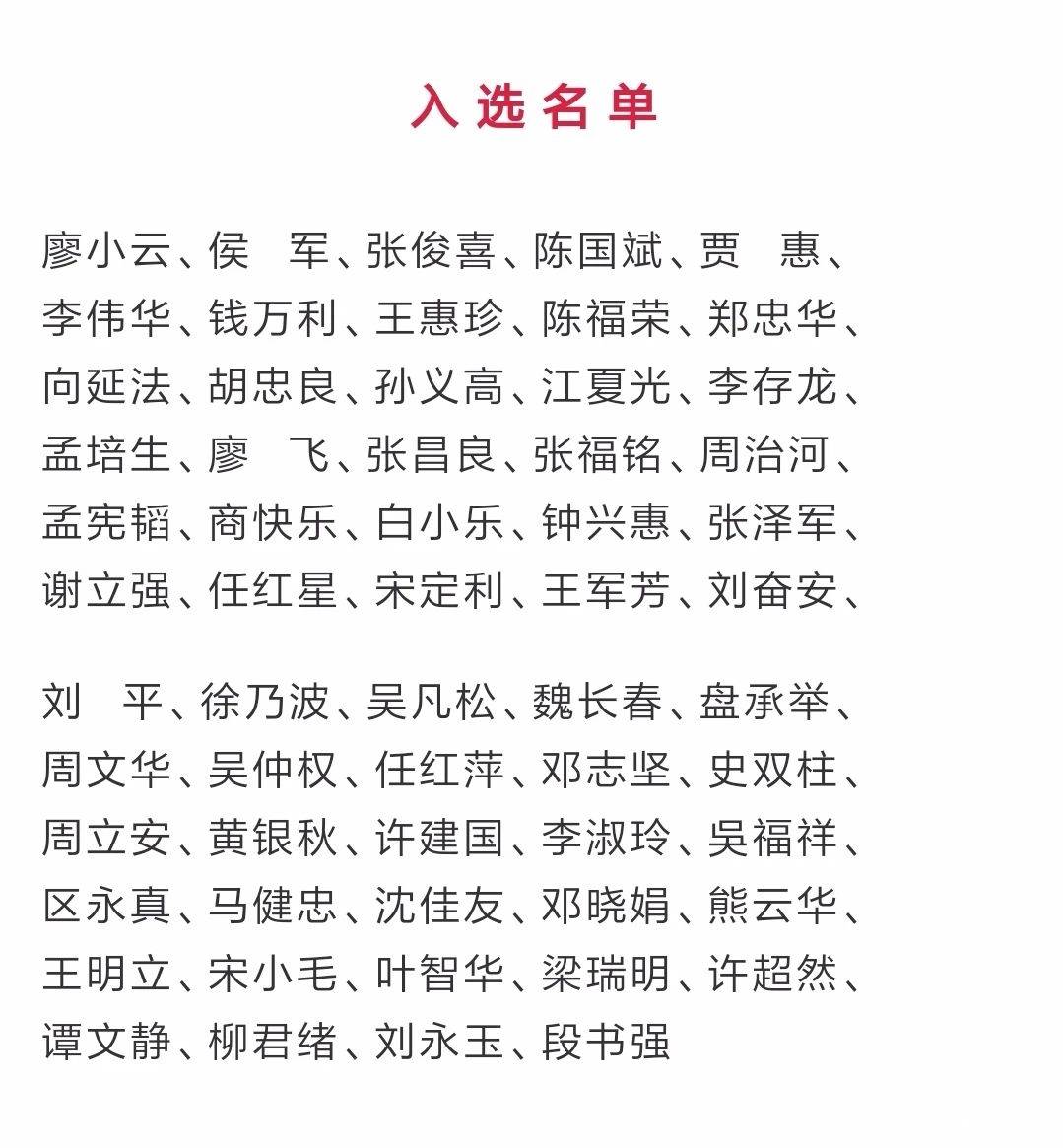 入选名单

廖小云、侯　军、张俊喜、陈国斌、贾　惠、李伟华、钱万利、王惠珍、陈福荣、郑忠华、向延法、胡忠良、孙义高、江夏光、李存龙、孟培生、廖　飞、张昌良、张福铭、周治河、孟宪韬、商快乐、白小乐、钟兴惠、张泽军、谢立强、任红星、宋定利、王军芳、刘奋安、

刘　平、徐乃波、吴凡松、魏长春、盘承举、周文华、吴仲权、任红萍、邓志坚、史双柱、周立安、黄银秋、许建国、李淑玲、吴福祥、区永真、马健忠、沈佳友、邓晓娟、熊云华、王明立、宋小毛、叶智华、梁瑞明、许超然、谭文静、柳君绪、刘永玉、段书强